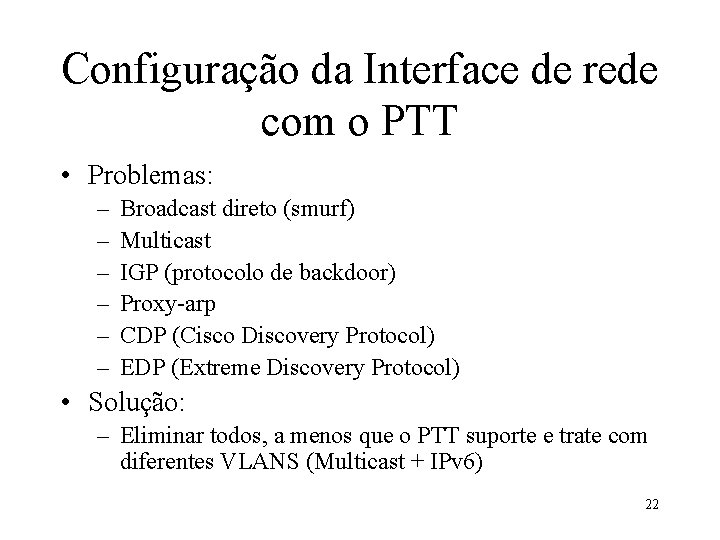 Configuração da Interface de rede com o PTT

• Problemas:
– Broadcast direto (smurf)
– Multicast
– IGP (protocolo de backdoor)
– Proxy-arp
– CDP (Cisco Discovery Protocol)
– EDP (Extreme Discovery Protocol)

• Solução:
– Eliminar todos, a menos que o PTT suporte e trate com diferentes VLANS (Multicast + IPv6)

22